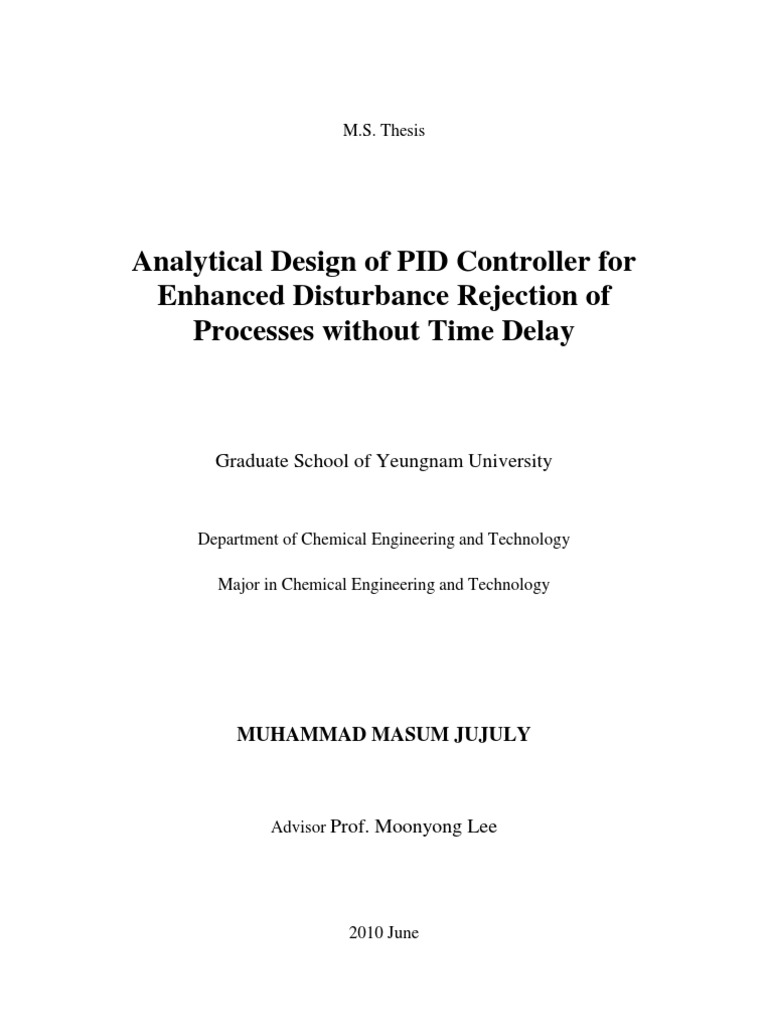 M.S. Thesis

Analytical Design of PID Controller for Enhanced Disturbance Rejection of Processes without Time Delay

Graduate School of Yeungnam University

Department of Chemical Engineering and Technology

Major in Chemical Engineering and Technology

MUHAMMAD MASUM JUJULY

Advisor Prof. Moonyong Lee

2010 June